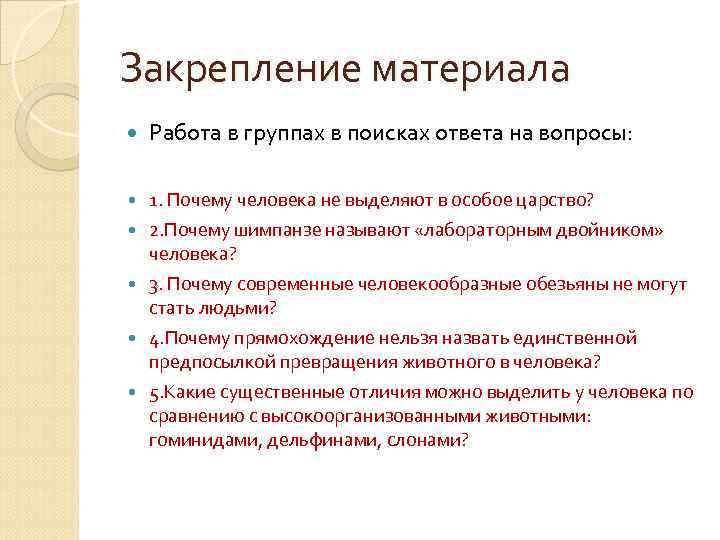 Закрепление материала

Работа в группах в поисках ответа на вопросы:

1. Почему человека не выделяют в особое царство?

2.Почему шимпанзе называют «лабораторным двойником» человека?

3. Почему современные человекообразные обезьяны не могут стать людьми?

4.Почему прямохождение нельзя назвать единственной предпосылкой превращения животного в человека?

5.Какие существенные отличия можно выделить у человека по сравнению с высокоорганизованными животными: гоминидами, дельфинами, слонами?